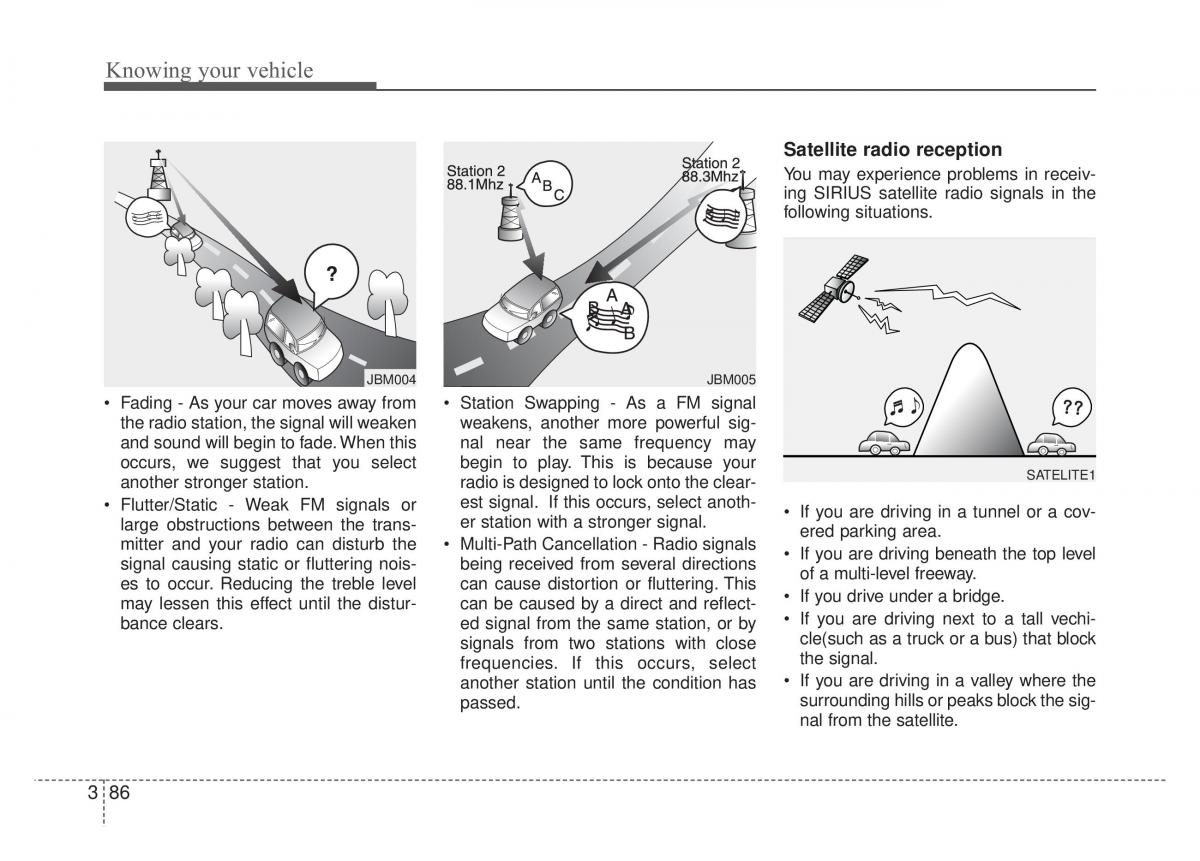 Knowing your vehicle

?

JBM004

• Fading - As your car moves away from the radio station, the signal will weaken and sound will begin to fade. When this occurs, we suggest that you select another stronger station.
• Flutter/Static - Weak FM signals or large obstructions between the transmitter and your radio can disturb the signal causing static or fluttering noises to occur. Reducing the treble level may lessen this effect until the disturbance clears.

Station 2
88.1Mhz

A B C

Station 2
88.3Mhz

A B A B

JBM005

• Station Swapping - As a FM signal weakens, another more powerful signal near the same frequency may begin to play. This is because your radio is designed to lock onto the clearest signal. If this occurs, select another station with a stronger signal.
• Multi-Path Cancellation - Radio signals being received from several directions can cause distortion or fluttering. This can be caused by a direct and reflected signal from the same station, or by signals from two stations with close frequencies. If this occurs, select another station until the condition has passed.

Satellite radio reception

You may experience problems in receiving SIRIUS satellite radio signals in the following situations.

??

SATELITE1

• If you are driving in a tunnel or a covered parking area.
• If you are driving beneath the top level of a multi-level freeway.
• If you drive under a bridge.
• If you are driving next to a tall vechicle(such as a truck or a bus) that block the signal.
• If you are driving in a valley where the surrounding hills or peaks block the signal from the satellite.

3 86